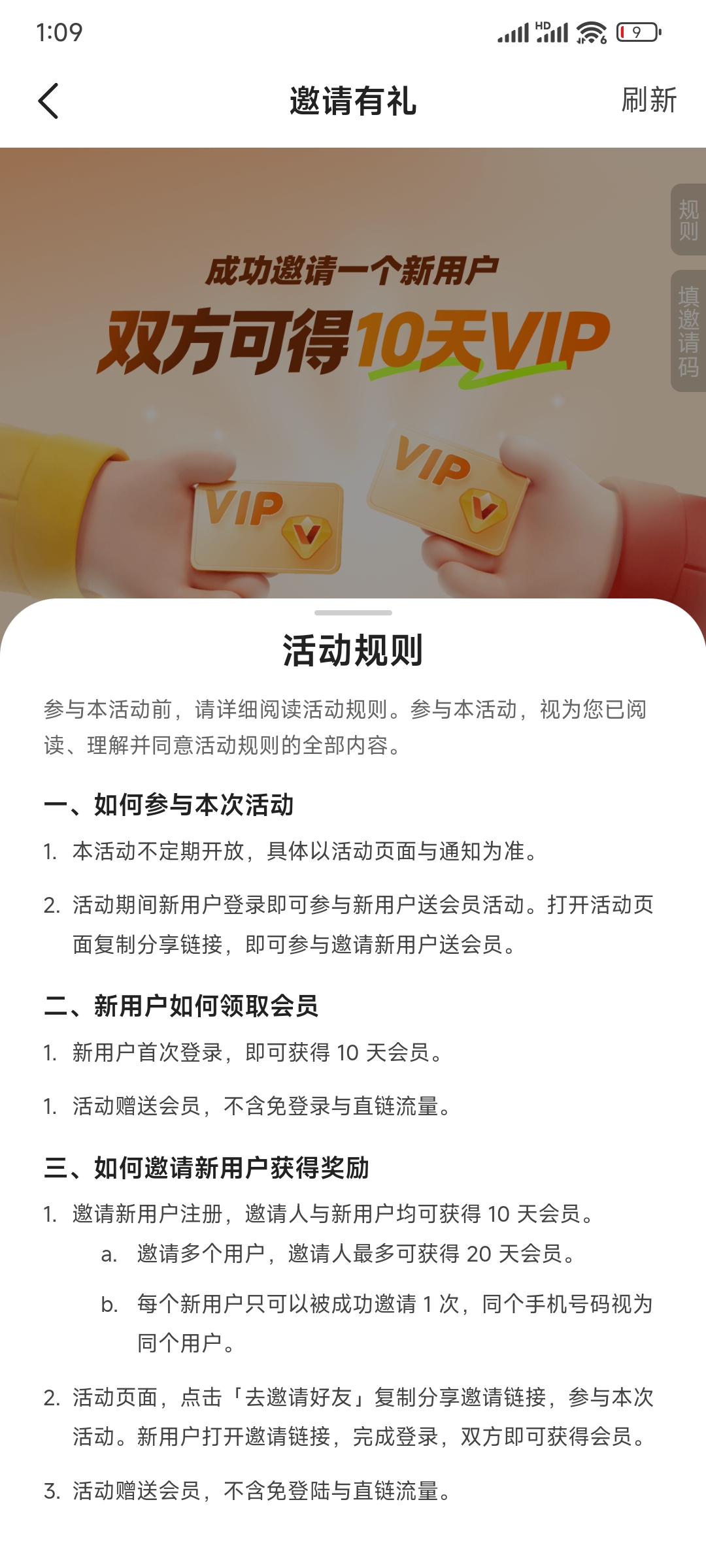 1:09 HD 9

邀请有礼 刷新

规则

填邀请码

成功邀请一个新用户

双方可得10天VIP

VIP

VIP

活动规则

参与本活动前，请详细阅读活动规则。参与本活动，视为您已阅读、理解并同意活动规则的全部内容。

一、如何参与本次活动

1. 本活动不定期开放，具体以活动页面与通知为准。

2. 活动期间新用户登录即可参与新用户送会员活动。打开活动页面复制分享链接，即可参与邀请新用户送会员。

二、新用户如何领取会员

1. 新用户首次登录，即可获得 10 天会员。

1. 活动赠送会员，不含免登录与直链流量。

三、如何邀请新用户获得奖励

1. 邀请新用户注册，邀请人与新用户均可获得 10 天会员。

a. 邀请多个用户，邀请人最多可获得 20 天会员。

b. 每个新用户只可以被成功邀请 1 次，同个手机号码视为同个用户。

2. 活动页面，点击「去邀请好友」复制分享邀请链接，参与本次活动。新用户打开邀请链接，完成登录，双方即可获得会员。

3. 活动赠送会员，不含免登陆与直链流量。